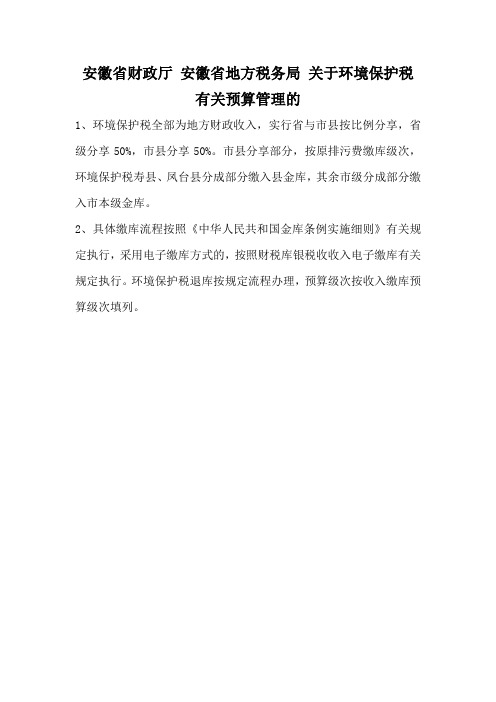 安徽省财政厅 安徽省地方税务局 关于环境保护税有关预算管理的

1、环境保护税全部为地方财政收入，实行省与市县按比例分享，省级分享 50%，市县分享 50%。市县分享部分，按原排污费缴库级次，环境保护税寿县、凤台县分成部分缴入县金库，其余市级分成部分缴入市本级金库。

2、具体缴库流程按照《中华人民共和国金库条例实施细则》有关规定执行，采用电子缴库方式的，按照财税库银税收收入电子缴库有关规定执行。环境保护税退库按规定流程办理，预算级次按收入缴库预算级次填列。